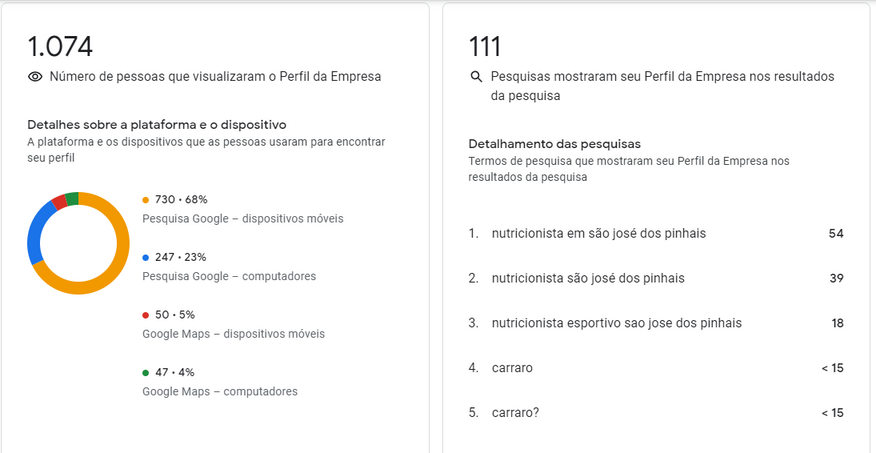 1.074

Número de pessoas que visualizaram o Perfil da Empresa

Detalhes sobre a plataforma e o dispositivo
A plataforma e os dispositivos que as pessoas usaram para encontrar seu perfil

730 • 68%
Pesquisa Google – dispositivos móveis

247 • 23%
Pesquisa Google – computadores

50 • 5%
Google Maps – dispositivos móveis

47 • 4%
Google Maps – computadores

111

Pesquisas mostraram seu Perfil da Empresa nos resultados da pesquisa

Detalhamento das pesquisas
Termos de pesquisa que mostraram seu Perfil da Empresa nos resultados da pesquisa

1. nutricionista em são josé dos pinhais 54

2. nutricionista são josé dos pinhais 39

3. nutricionista esportivo sao jose dos pinhais 18

4. carraro < 15

5. carraro? < 15